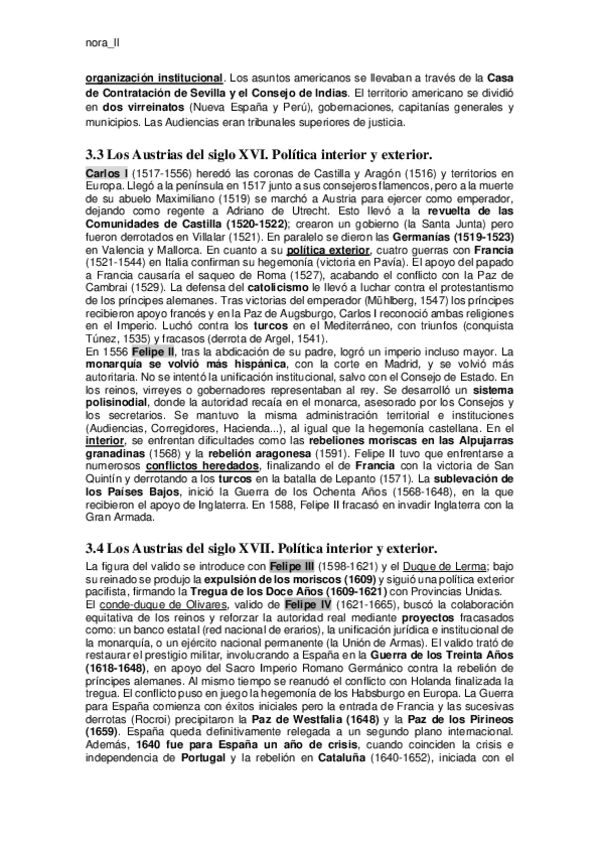 nora_II

organización institucional. Los asuntos americanos se llevaban a través de la Casa de Contratación de Sevilla y el Consejo de Indias. El territorio americano se dividió en dos virreinatos (Nueva España y Perú), gobernaciones, capitanías generales y municipios. Las Audiencias eran tribunales superiores de justicia.

3.3 Los Austrias del siglo XVI. Política interior y exterior.

Carlos I (1517-1556) heredó las coronas de Castilla y Aragón (1516) y territorios en Europa. Llegó a la península en 1517 junto a sus consejeros flamencos, pero a la muerte de su abuelo Maximiliano (1519) se marchó a Austria para ejercer como emperador, dejando como regente a Adriano de Utrecht. Esto llevó a la revuelta de las Comunidades de Castilla (1520-1522); crearon un gobierno (la Santa Junta) pero fueron derrotados en Villalar (1521). En paralelo se dieron las Germanías (1519-1523) en Valencia y Mallorca. En cuanto a su política exterior, cuatro guerras con Francia (1521-1544) en Italia confirman su hegemonía (victoria en Pavía). El apoyo del papado a Francia causaría el saqueo de Roma (1527), acabando el conflicto con la Paz de Cambrai (1529). La defensa del catolicismo le llevó a luchar contra el protestantismo de los príncipes alemanes. Tras victorias del emperador (Mühlberg, 1547) los príncipes recibieron apoyo francés y en la Paz de Augsburgo, Carlos I reconoció ambas religiones en el Imperio. Luchó contra los turcos en el Mediterráneo, con triunfos (conquista Túnez, 1535) y fracasos (derrota de Argel, 1541).
En 1556 Felipe II, tras la abdicación de su padre, logró un imperio incluso mayor. La monarquía se volvió más hispánica, con la corte en Madrid, y se volvió más autoritaria. No se intentó la unificación institucional, salvo con el Consejo de Estado. En los reinos, virreyes o gobernadores representaban al rey. Se desarrolló un sistema polisinodial, donde la autoridad recaía en el monarca, asesorado por los Consejos y los secretarios. Se mantuvo la misma administración territorial e instituciones (Audiencias, Corregidores, Hacienda...), al igual que la hegemonía castellana. En el interior, se enfrentan dificultades como las rebeliones moriscas en las Alpujarras granadinas (1568) y la rebelión aragonesa (1591). Felipe II tuvo que enfrentarse a numerosos conflictos heredados, finalizando el de Francia con la victoria de San Quintín y derrotando a los turcos en la batalla de Lepanto (1571). La sublevación de los Países Bajos, inició la Guerra de los Ochenta Años (1568-1648), en la que recibieron el apoyo de Inglaterra. En 1588, Felipe II fracasó en invadir Inglaterra con la Gran Armada.

3.4 Los Austrias del siglo XVII. Política interior y exterior.

La figura del valido se introduce con Felipe III (1598-1621) y el Duque de Lerma; bajo su reinado se produjo la expulsión de los moriscos (1609) y siguió una política exterior pacifista, firmando la Tregua de los Doce Años (1609-1621) con Provincias Unidas.
El conde-duque de Olivares, valido de Felipe IV (1621-1665), buscó la colaboración equitativa de los reinos y reforzar la autoridad real mediante proyectos fracasados como: un banco estatal (red nacional de erarios), la unificación jurídica e institucional de la monarquía, o un ejército nacional permanente (la Unión de Armas). El valido trató de restaurar el prestigio militar, involucrando a España en la Guerra de los Treinta Años (1618-1648), en apoyo del Sacro Imperio Romano Germánico contra la rebelión de príncipes alemanes. Al mismo tiempo se reanudó el conflicto con Holanda finalizada la tregua. El conflicto puso en juego la hegemonía de los Habsburgo en Europa. La Guerra para España comienza con éxitos iniciales pero la entrada de Francia y las sucesivas derrotas (Rocroi) precipitaron la Paz de Westfalia (1648) y la Paz de los Pirineos (1659). España queda definitivamente relegada a un segundo plano internacional. Además, 1640 fue para España un año de crisis, cuando coinciden la crisis e independencia de Portugal y la rebelión en Cataluña (1640-1652), iniciada con el